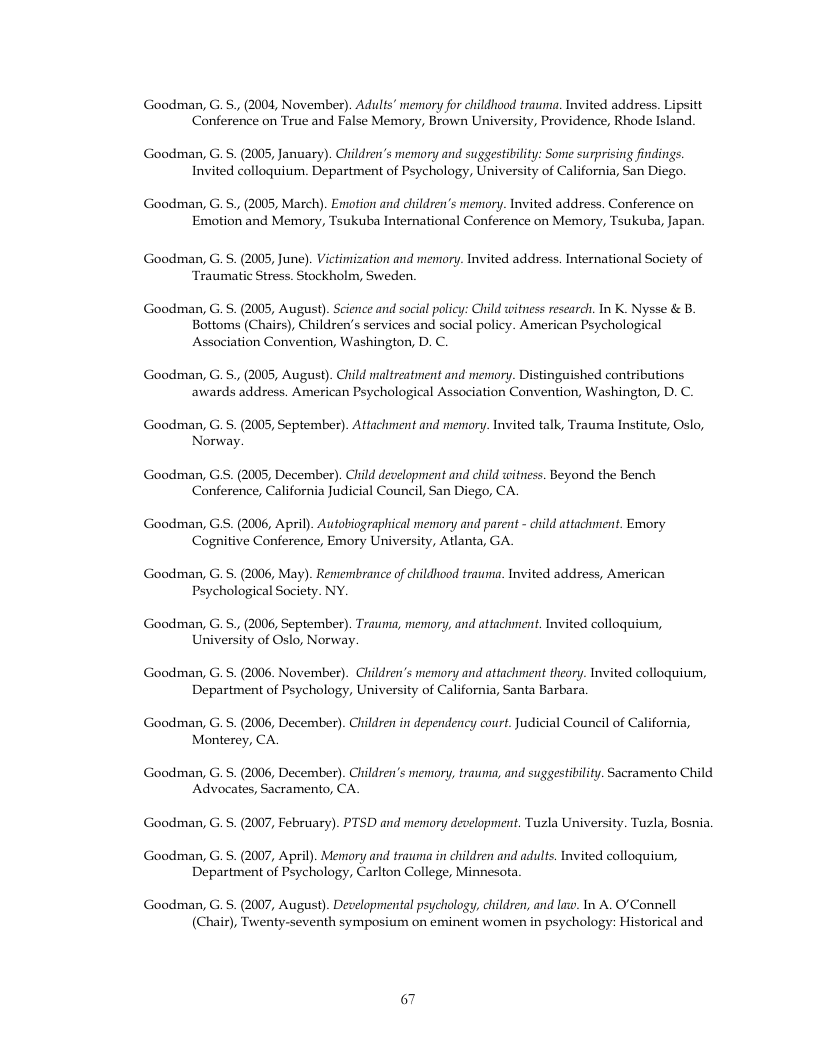 Goodman, G. S., (2004, November). Adults' memory for childhood trauma. Invited address. Lipsitt Conference on True and False Memory, Brown University, Providence, Rhode Island.

Goodman, G. S. (2005, January). Children's memory and suggestibility: Some surprising findings. Invited colloquium. Department of Psychology, University of California, San Diego.

Goodman, G. S., (2005, March). Emotion and children's memory. Invited address. Conference on Emotion and Memory, Tsukuba International Conference on Memory, Tsukuba, Japan.

Goodman, G. S. (2005, June). Victimization and memory. Invited address. International Society of Traumatic Stress. Stockholm, Sweden.

Goodman, G. S. (2005, August). Science and social policy: Child witness research. In K. Nysse & B. Bottoms (Chairs), Children's services and social policy. American Psychological Association Convention, Washington, D. C.

Goodman, G. S., (2005, August). Child maltreatment and memory. Distinguished contributions awards address. American Psychological Association Convention, Washington, D. C.

Goodman, G. S. (2005, September). Attachment and memory. Invited talk, Trauma Institute, Oslo, Norway.

Goodman, G.S. (2005, December). Child development and child witness. Beyond the Bench Conference, California Judicial Council, San Diego, CA.

Goodman, G.S. (2006, April). Autobiographical memory and parent - child attachment. Emory Cognitive Conference, Emory University, Atlanta, GA.

Goodman, G. S. (2006, May). Remembrance of childhood trauma. Invited address, American Psychological Society. NY.

Goodman, G. S., (2006, September). Trauma, memory, and attachment. Invited colloquium, University of Oslo, Norway.

Goodman, G. S. (2006. November). Children's memory and attachment theory. Invited colloquium, Department of Psychology, University of California, Santa Barbara.

Goodman, G. S. (2006, December). Children in dependency court. Judicial Council of California, Monterey, CA.

Goodman, G. S. (2006, December). Children's memory, trauma, and suggestibility. Sacramento Child Advocates, Sacramento, CA.

Goodman, G. S. (2007, February). PTSD and memory development. Tuzla University. Tuzla, Bosnia.

Goodman, G. S. (2007, April). Memory and trauma in children and adults. Invited colloquium, Department of Psychology, Carlton College, Minnesota.

Goodman, G. S. (2007, August). Developmental psychology, children, and law. In A. O'Connell (Chair), Twenty-seventh symposium on eminent women in psychology: Historical and

67